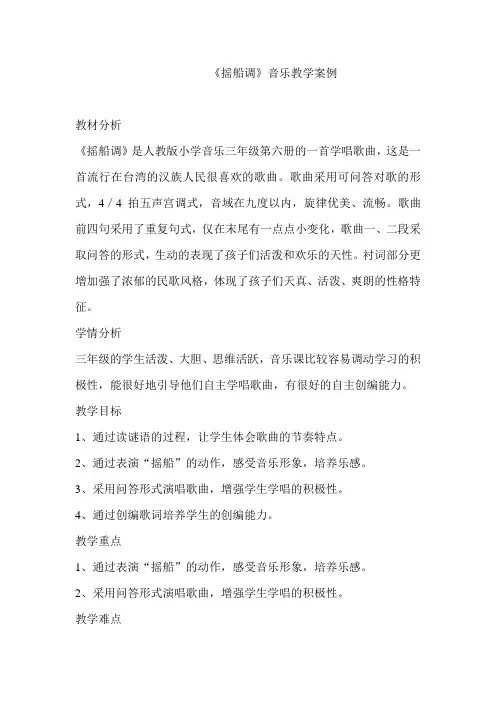 《摇船调》音乐教学案例

教材分析

《摇船调》是人教版小学音乐三年级第六册的一首学唱歌曲，这是一首流行在台湾的汉族人民很喜欢的歌曲。歌曲采用可问答对歌的形式，4 / 4 拍五声宫调式，音域在九度以内，旋律优美、流畅。歌曲前四句采用了重复句式，仅在末尾有一点点小变化，歌曲一、二段采取问答的形式，生动的表现了孩子们活泼和欢乐的天性。衬词部分更增加强了浓郁的民歌风格，体现了孩子们天真、活泼、爽朗的性格特征。

学情分析

三年级的学生活泼、大胆、思维活跃，音乐课比较容易调动学习的积极性，能很好地引导他们自主学唱歌曲，有很好的自主创编能力。

教学目标

1、通过读谜语的过程，让学生体会歌曲的节奏特点。

2、通过表演“摇船”的动作，感受音乐形象，培养乐感。

3、采用问答形式演唱歌曲，增强学生学唱的积极性。

4、通过创编歌词培养学生的创编能力。

教学重点

1、通过表演“摇船”的动作，感受音乐形象，培养乐感。

2、采用问答形式演唱歌曲，增强学生学唱的积极性。

教学难点